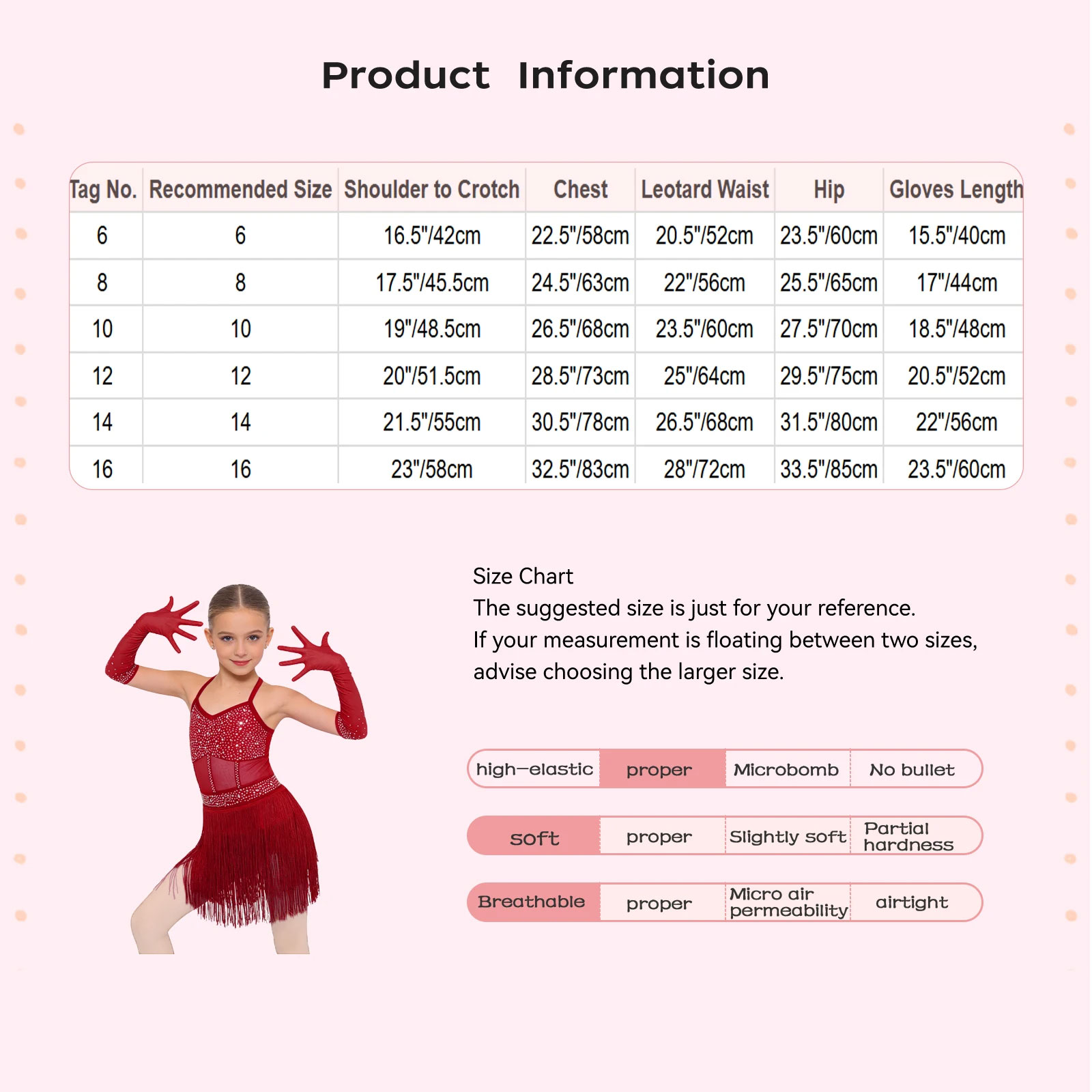 Product Information

| Tag No. | Recommended Size | Shoulder to Crotch | Chest | Leotard Waist | Hip | Gloves Length |
|---|---|---|---|---|---|---|
| 6 | 6 | 16.5"/42cm | 22.5"/58cm | 20.5"/52cm | 23.5"/60cm | 15.5"/40cm |
| 8 | 8 | 17.5"/45.5cm | 24.5"/63cm | 22"/56cm | 25.5"/65cm | 17"/44cm |
| 10 | 10 | 19"/48.5cm | 26.5"/68cm | 23.5"/60cm | 27.5"/70cm | 18.5"/48cm |
| 12 | 12 | 20"/51.5cm | 28.5"/73cm | 25"/64cm | 29.5"/75cm | 20.5"/52cm |
| 14 | 14 | 21.5"/55cm | 30.5"/78cm | 26.5"/68cm | 31.5"/80cm | 22"/56cm |
| 16 | 16 | 23"/58cm | 32.5"/83cm | 28"/72cm | 33.5"/85cm | 23.5"/60cm |

Size Chart
The suggested size is just for your reference.
If your measurement is floating between two sizes, advise choosing the larger size.

high-elastic proper Microbomb No bullet

soft proper Slightly soft Partial hardness

Breathable proper Micro air permeability airtight